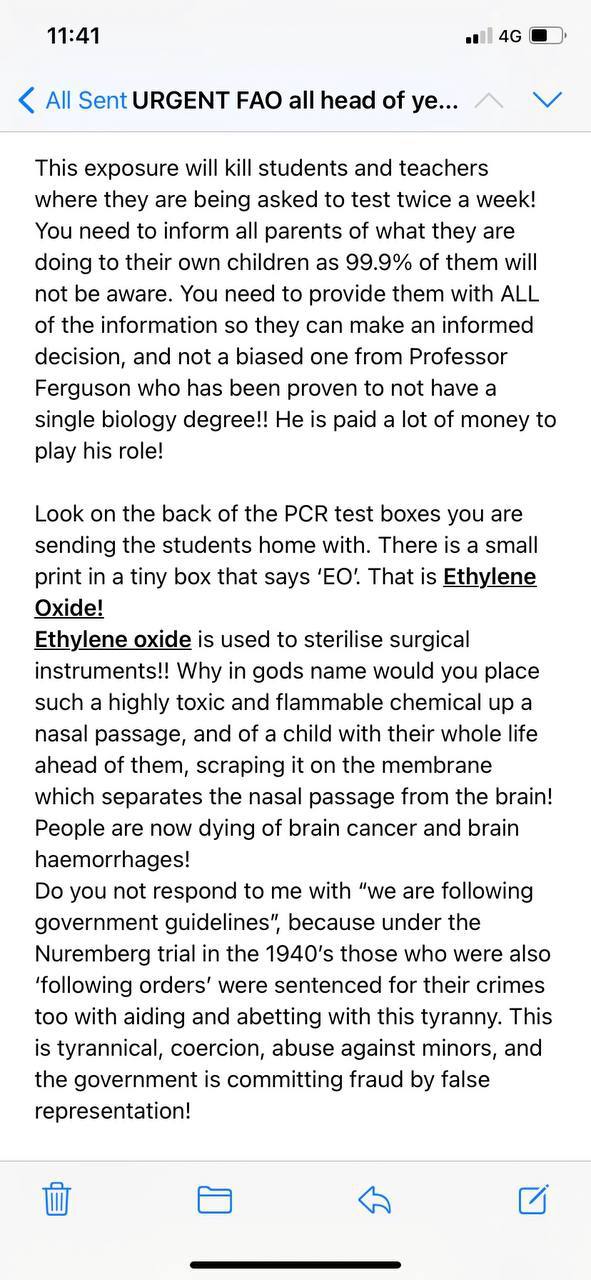 11:41

4G

All Sent URGENT FAO all head of ye...

This exposure will kill students and teachers where they are being asked to test twice a week! You need to inform all parents of what they are doing to their own children as 99.9% of them will not be aware. You need to provide them with ALL of the information so they can make an informed decision, and not a biased one from Professor Ferguson who has been proven to not have a single biology degree!! He is paid a lot of money to play his role!

Look on the back of the PCR test boxes you are sending the students home with. There is a small print in a tiny box that says 'EO'. That is Ethylene Oxide!
Ethylene oxide is used to sterilise surgical instruments!! Why in gods name would you place such a highly toxic and flammable chemical up a nasal passage, and of a child with their whole life ahead of them, scraping it on the membrane which separates the nasal passage from the brain! People are now dying of brain cancer and brain haemorrhages!
Do you not respond to me with "we are following government guidelines", because under the Nuremberg trial in the 1940's those who were also 'following orders' were sentenced for their crimes too with aiding and abetting with this tyranny. This is tyrannical, coercion, abuse against minors, and the government is committing fraud by false representation!